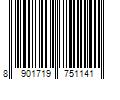 8 901719 751141